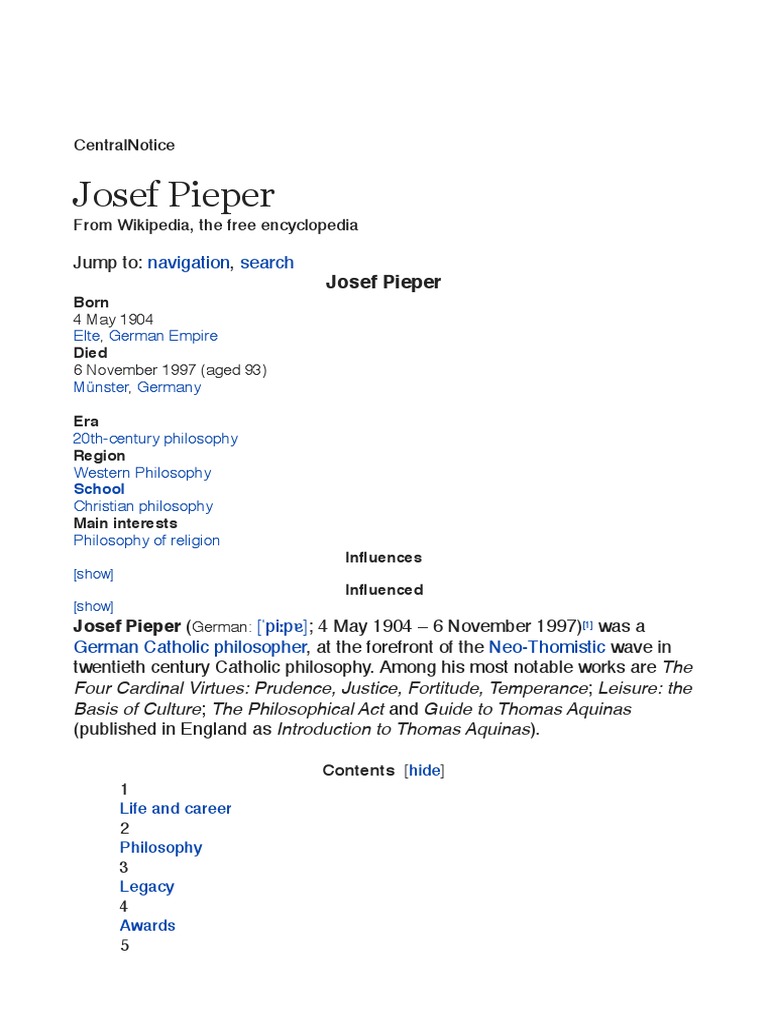 CentralNotice

Josef Pieper

From Wikipedia, the free encyclopedia

Jump to: navigation, search

Josef Pieper

Born
4 May 1904
Elte, German Empire
Died
6 November 1997 (aged 93)
Münster, Germany

Era
20th-century philosophy
Region
Western Philosophy
School
Christian philosophy
Main interests
Philosophy of religion

Influences
[show]
Influenced
[show]

Josef Pieper (German: [ˈpiːpɐ]; 4 May 1904 – 6 November 1997)[1] was a German Catholic philosopher, at the forefront of the Neo-Thomistic wave in twentieth century Catholic philosophy. Among his most notable works are The Four Cardinal Virtues: Prudence, Justice, Fortitude, Temperance; Leisure: the Basis of Culture; The Philosophical Act and Guide to Thomas Aquinas (published in England as Introduction to Thomas Aquinas).

Contents [hide]
1
Life and career
2
Philosophy
3
Legacy
4
Awards
5